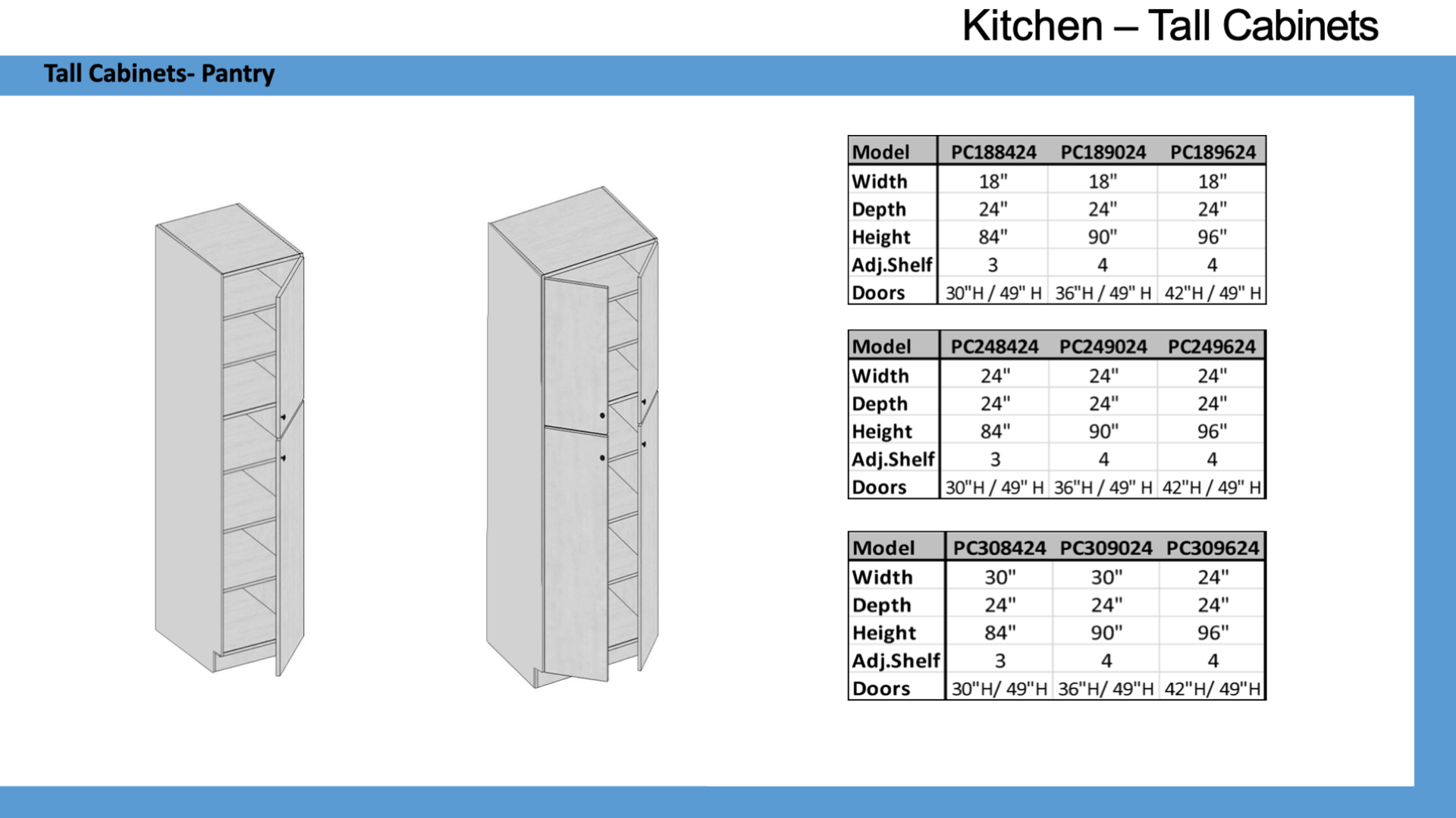 Kitchen – Tall Cabinets

Tall Cabinets- Pantry

| Model | PC188424 | PC189024 | PC189624 |
|---|---|---|---|
| Width | 18" | 18" | 18" |
| Depth | 24" | 24" | 24" |
| Height | 84" | 90" | 96" |
| Adj.Shelf | 3 | 4 | 4 |
| Doors | 30"H / 49" H | 36"H / 49" H | 42"H / 49" H |

| Model | PC248424 | PC249024 | PC249624 |
|---|---|---|---|
| Width | 24" | 24" | 24" |
| Depth | 24" | 24" | 24" |
| Height | 84" | 90" | 96" |
| Adj.Shelf | 3 | 4 | 4 |
| Doors | 30"H / 49" H | 36"H / 49" H | 42"H / 49" H |

| Model | PC308424 | PC309024 | PC309624 |
|---|---|---|---|
| Width | 30" | 30" | 24" |
| Depth | 24" | 24" | 24" |
| Height | 84" | 90" | 96" |
| Adj.Shelf | 3 | 4 | 4 |
| Doors | 30"H/ 49"H | 36"H/ 49"H | 42"H/ 49"H |